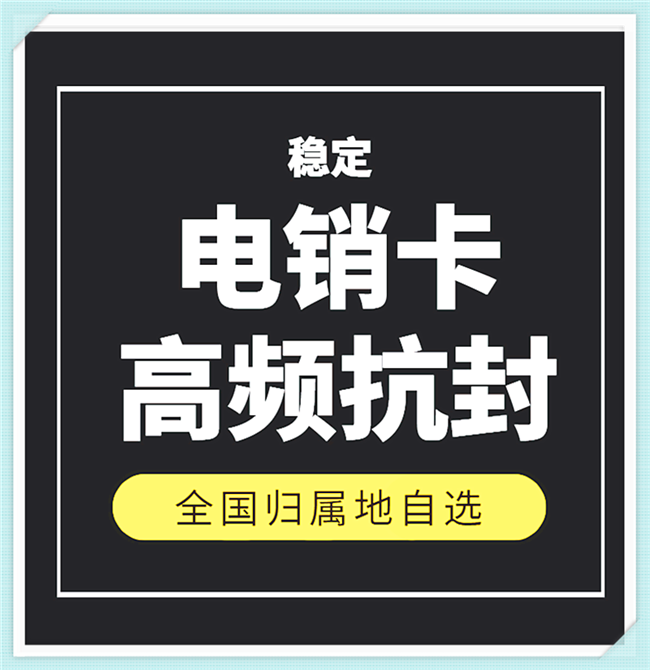 稳定

电销卡
高频抗封

全国归属地自选